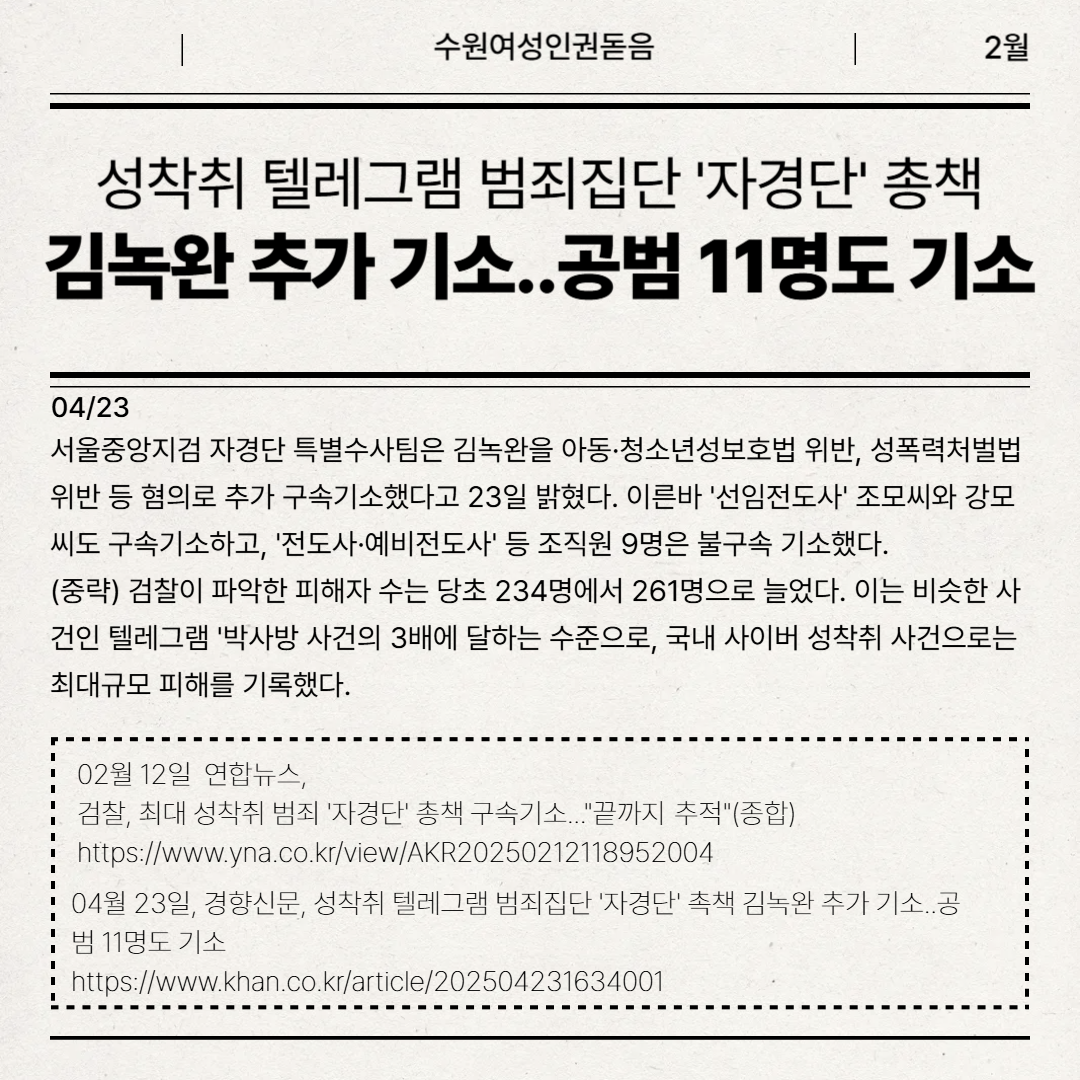 수원여성인권돋음 2월

성착취 텔레그램 범죄집단 '자경단' 총책
김녹완 추가 기소..공범 11명도 기소

04/23
서울중앙지검 자경단 특별수사팀은 김녹완을 아동·청소년성보호법 위반, 성폭력처벌법 위반 등 혐의로 추가 구속기소했다고 23일 밝혔다. 이른바 '선임전도사' 조모씨와 강모씨도 구속기소하고, '전도사·예비전도사' 등 조직원 9명은 불구속 기소했다.
(중략) 검찰이 파악한 피해자 수는 당초 234명에서 261명으로 늘었다. 이는 비슷한 사건인 텔레그램 '박사방 사건의 3배에 달하는 수준으로, 국내 사이버 성착취 사건으로는 최대규모 피해를 기록했다.

02월 12일 연합뉴스,
검찰, 최대 성착취 범죄 '자경단' 총책 구속기소..."끝까지 추적"(종합)
https://www.yna.co.kr/view/AKR20250212118952004

04월 23일, 경향신문, 성착취 텔레그램 범죄집단 '자경단' 촉책 김녹완 추가 기소..공범 11명도 기소
https://www.khan.co.kr/article/202504231634001